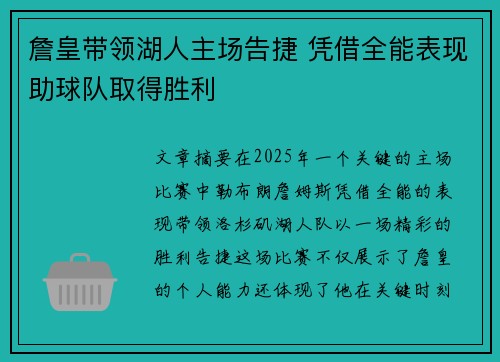 詹皇带领湖人主场告捷 凭借全能表现助球队取得胜利

文章摘要在2025年一个关键的主场比赛中勒布朗詹姆斯凭借全能的表现带领洛杉矶湖人队以一场精彩的胜利告捷这场比赛不仅展示了詹皇的个人能力还体现了他在关键时刻